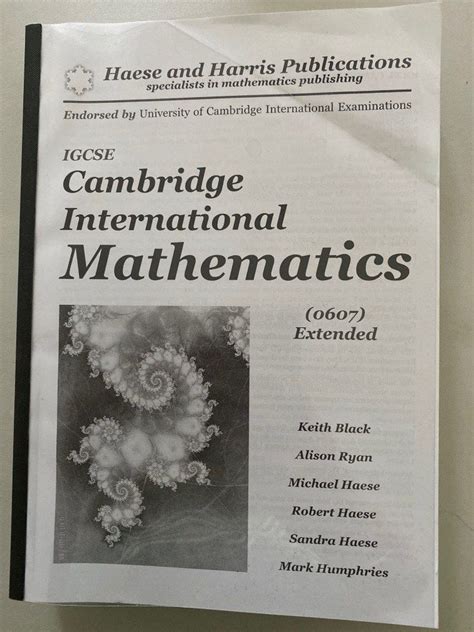 Haese and Harris Publications
specialists in mathematics publishing

Endorsed by University of Cambridge International Examinations

IGCSE
Cambridge International Mathematics

(0607)
Extended

Keith Black
Alison Ryan
Michael Haese
Robert Haese
Sandra Haese
Mark Humphries